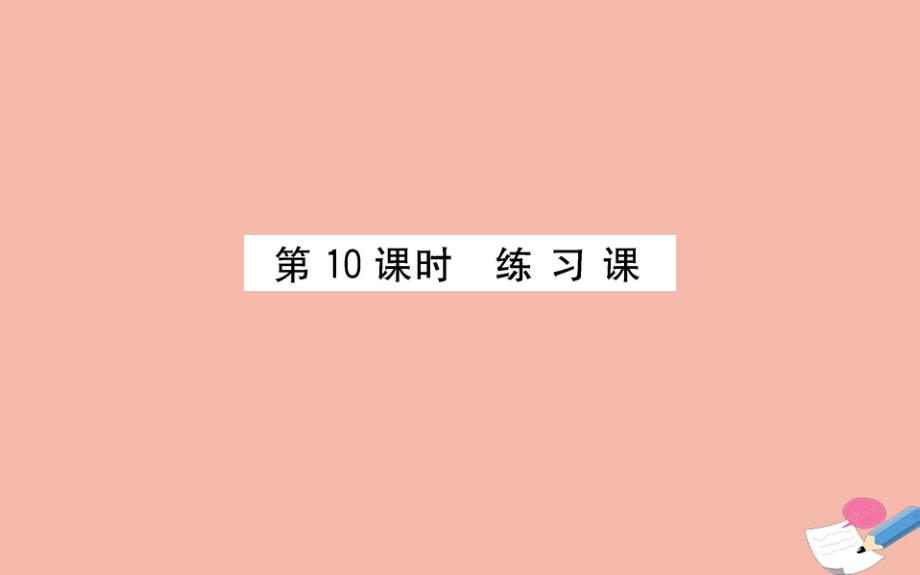 第 10 课时　练 习 课